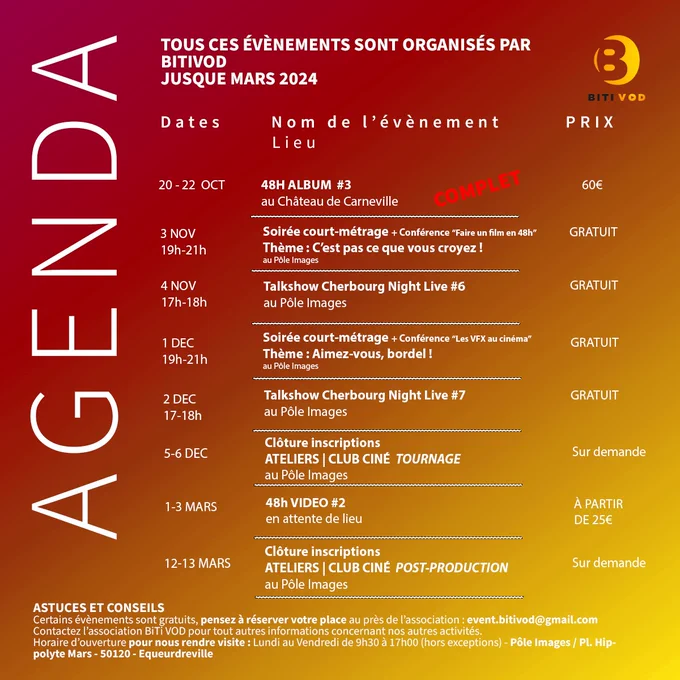 AGENDA

TOUS CES ÉVÈNEMENTS SONT ORGANISÉS PAR BITIVOD
JUSQUE MARS 2024

B
BITI VOD

| Dates | Nom de l'évènement Lieu | PRIX |
|---|---|---|
| 20 - 22 OCT | 48H ALBUM #3 au Château de Carneville COMPLET | 60€ |
| 3 NOV 19h-21h | Soirée court-métrage + Conférence "Faire un film en 48h" Thème : C'est pas ce que vous croyez ! au Pôle Images | GRATUIT |
| 4 NOV 17h-18h | Talkshow Cherbourg Night Live #6 au Pôle Images | GRATUIT |
| 1 DEC 19h-21h | Soirée court-métrage + Conférence "Les VFX au cinéma" Thème : Aimez-vous, bordel ! au Pôle Images | GRATUIT |
| 2 DEC 17-18h | Talkshow Cherbourg Night Live #7 au Pôle Images | GRATUIT |
| 5-6 DEC | Clôture inscriptions ATELIERS \| CLUB CINÉ TOURNAGE au Pôle Images | Sur demande |
| 1-3 MARS | 48h VIDEO #2 en attente de lieu | À PARTIR DE 25€ |
| 12-13 MARS | Clôture inscriptions ATELIERS \| CLUB CINÉ POST-PRODUCTION au Pôle Images | Sur demande |

ASTUCES ET CONSEILS
Certains évènements sont gratuits, pensez à réserver votre place au près de l'association : event.bitivod@gmail.com
Contactez l'association BiTi VOD pour tout autres informations concernant nos autres activités.
Horaire d'ouverture pour nous rendre visite : Lundi au Vendredi de 9h30 à 17h00 (hors exceptions) - Pôle Images / Pl. Hippolyte Mars - 50120 - Equeurdreville